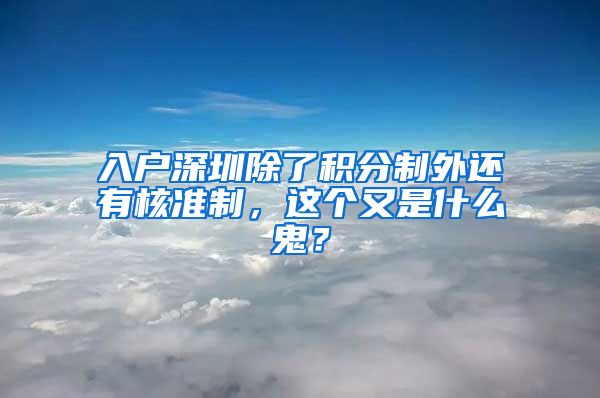 入户深圳除了积分制外还有核准制，这个又是什么鬼？